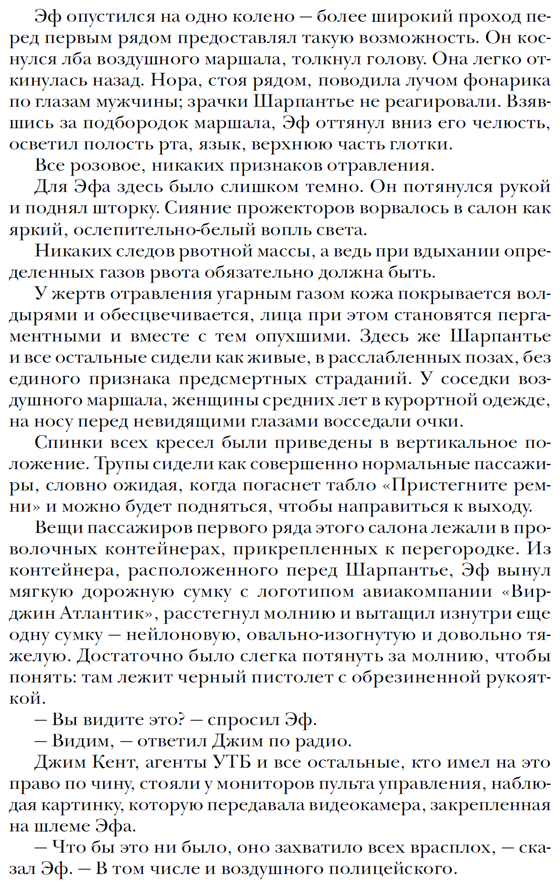 Эф опустился на одно колено — более широкий проход перед первым рядом предоставлял такую возможность. Он коснулся лба воздушного маршала, толкнул голову. Она легко откинулась назад. Нора, стоя рядом, поводила лучом фонарика по глазам мужчины; зрачки Шарпантье не реагировали. Взявшись за подбородок маршала, Эф оттянул вниз его челюсть, осветил полость рта, язык, верхнюю часть глотки.

Все розовое, никаких признаков отравления.

Для Эфа здесь было слишком темно. Он потянулся рукой и поднял шторку. Сияние прожекторов ворвалось в салон как яркий, ослепительно-белый вопль света.

Никаких следов рвотной массы, а ведь при вдыхании определенных газов рвота обязательно должна быть.

У жертв отравления угарным газом кожа покрывается волдырями и обесцвечивается, лица при этом становятся пергаментными и вместе с тем опухшими. Здесь же Шарпантье и все остальные сидели как живые, в расслабленных позах, без единого признака предсмертных страданий. У соседки воздушного маршала, женщины средних лет в курортной одежде, на носу перед невидящими глазами восседали очки.

Спинки всех кресел были приведены в вертикальное положение. Трупы сидели как совершенно нормальные пассажиры, словно ожидая, когда погаснет табло «Пристегните ремни» и можно будет подняться, чтобы направиться к выходу.

Вещи пассажиров первого ряда этого салона лежали в проволочных контейнерах, прикрепленных к перегородке. Из контейнера, расположенного перед Шарпантье, Эф вынул мягкую дорожную сумку с логотипом авиакомпании «Вирджин Атлантик», расстегнул молнию и вытащил изнутри еще одну сумку — нейлоновую, овально-изогнутую и довольно тяжелую. Достаточно было слегка потянуть за молнию, чтобы понять: там лежит черный пистолет с обрезиненной рукояткой.

— Вы видите это? — спросил Эф.

— Видим, — ответил Джим по радио.

Джим Кент, агенты УТБ и все остальные, кто имел на это право по чину, стояли у мониторов пульта управления, наблюдая картинку, которую передавала видеокамера, закрепленная на шлеме Эфа.

— Что бы это ни было, оно захватило всех врасплох, — сказал Эф. — В том числе и воздушного полицейского.